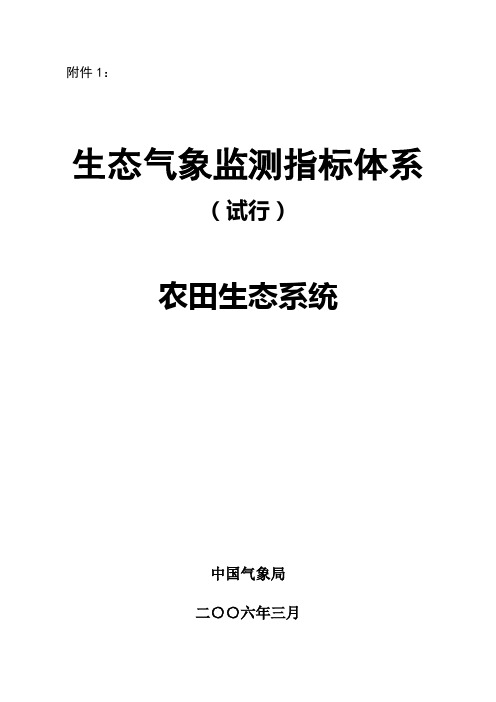 附件 1：

生态气象监测指标体系

（试行）

农田生态系统

中国气象局

二〇〇六年三月